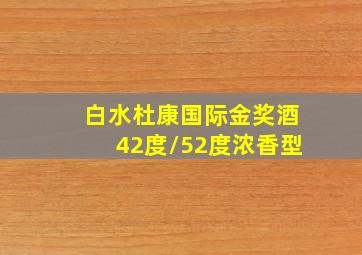 白水杜康国际金奖酒
42度/52度浓香型